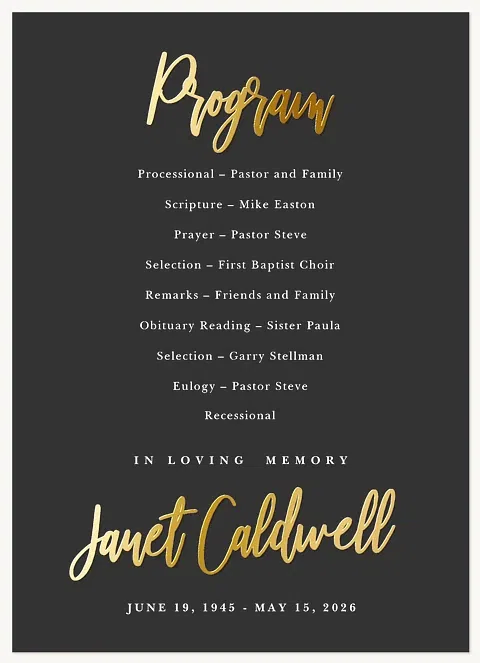 Program

Processional – Pastor and Family

Scripture – Mike Easton

Prayer – Pastor Steve

Selection – First Baptist Choir

Remarks – Friends and Family

Obituary Reading – Sister Paula

Selection – Garry Stellman

Eulogy – Pastor Steve

Recessional

IN LOVING MEMORY

Janet Caldwell

JUNE 19, 1945 - MAY 15, 2026